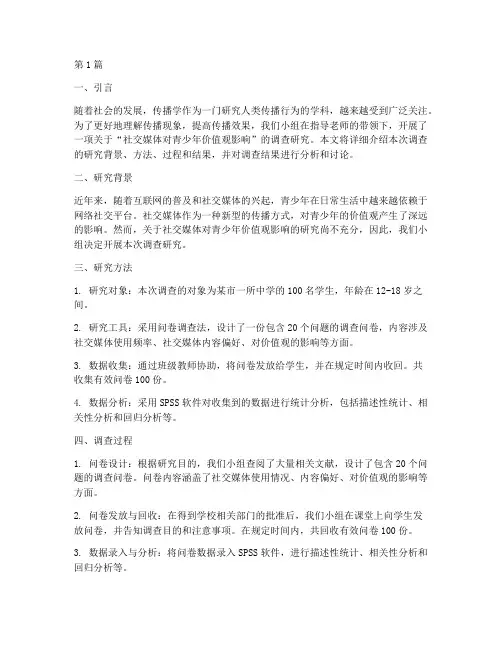 第1篇

一、引言

随着社会的发展，传播学作为一门研究人类传播行为的学科，越来越受到广泛关注。为了更好地理解传播现象，提高传播效果，我们小组在指导老师的带领下，开展了一项关于“社交媒体对青少年价值观影响”的调查研究。本文将详细介绍本次调查的研究背景、方法、过程和结果，并对调查结果进行分析和讨论。

二、研究背景

近年来，随着互联网的普及和社交媒体的兴起，青少年在日常生活中越来越依赖于网络社交平台。社交媒体作为一种新型的传播方式，对青少年的价值观产生了深远的影响。然而，关于社交媒体对青少年价值观影响的研究尚不充分，因此，我们小组决定开展本次调查研究。

三、研究方法

1. 研究对象：本次调查的对象为某市一所中学的100名学生，年龄在12-18岁之间。

2. 研究工具：采用问卷调查法，设计了一份包含20个问题的调查问卷，内容涉及社交媒体使用频率、社交媒体内容偏好、对价值观的影响等方面。

3. 数据收集：通过班级教师协助，将问卷发放给学生，并在规定时间内收回。共收集有效问卷100份。

4. 数据分析：采用SPSS软件对收集到的数据进行统计分析，包括描述性统计、相关性分析和回归分析等。

四、调查过程

1. 问卷设计：根据研究目的，我们小组查阅了大量相关文献，设计了包含20个问题的调查问卷。问卷内容涵盖了社交媒体使用情况、内容偏好、对价值观的影响等方面。

2. 问卷发放与回收：在得到学校相关部门的批准后，我们小组在课堂上向学生发放问卷，并告知调查目的和注意事项。在规定时间内，共回收有效问卷100份。

3. 数据录入与分析：将问卷数据录入SPSS软件，进行描述性统计、相关性分析和回归分析等。